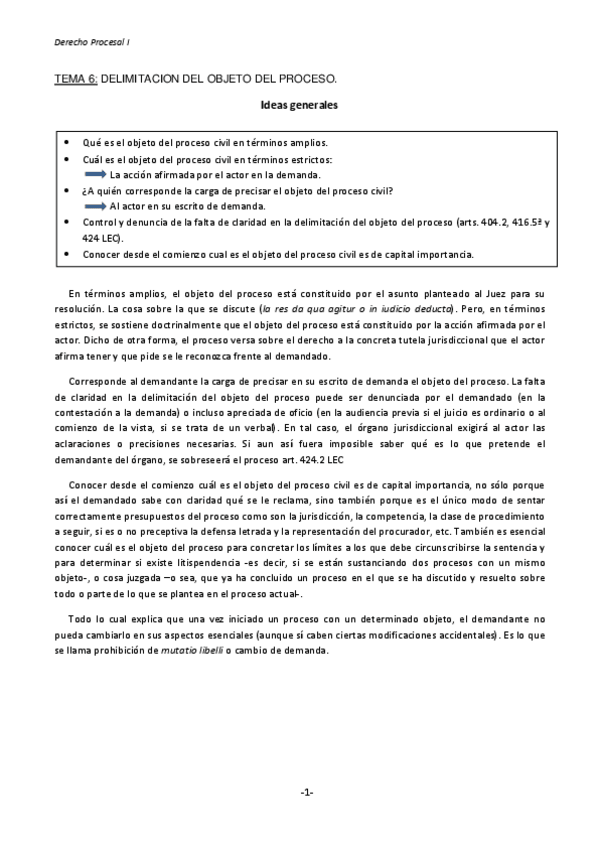 Derecho Procesal I

TEMA 6: DELIMITACION DEL OBJETO DEL PROCESO.

Ideas generales

• Qué es el objeto del proceso civil en términos amplios.
• Cuál es el objeto del proceso civil en términos estrictos:
La acción afirmada por el actor en la demanda.
• ¿A quién corresponde la carga de precisar el objeto del proceso civil?
Al actor en su escrito de demanda.
• Control y denuncia de la falta de claridad en la delimitación del objeto del proceso (arts. 404.2, 416.5ª y 424 LEC).
• Conocer desde el comienzo cual es el objeto del proceso civil es de capital importancia.

En términos amplios, el objeto del proceso está constituido por el asunto planteado al Juez para su resolución. La cosa sobre la que se discute (la res da qua agitur o in iudicio deducta). Pero, en términos estrictos, se sostiene doctrinalmente que el objeto del proceso está constituido por la acción afirmada por el actor. Dicho de otra forma, el proceso versa sobre el derecho a la concreta tutela jurisdiccional que el actor afirma tener y que pide se le reconozca frente al demandado.

Corresponde al demandante la carga de precisar en su escrito de demanda el objeto del proceso. La falta de claridad en la delimitación del objeto del proceso puede ser denunciada por el demandado (en la contestación a la demanda) o incluso apreciada de oficio (en la audiencia previa si el juicio es ordinario o al comienzo de la vista, si se trata de un verbal). En tal caso, el órgano jurisdiccional exigirá al actor las aclaraciones o precisiones necesarias. Si aun así fuera imposible saber qué es lo que pretende el demandante del órgano, se sobreseerá el proceso art. 424.2 LEC

Conocer desde el comienzo cuál es el objeto del proceso civil es de capital importancia, no sólo porque así el demandado sabe con claridad qué se le reclama, sino también porque es el único modo de sentar correctamente presupuestos del proceso como son la jurisdicción, la competencia, la clase de procedimiento a seguir, si es o no preceptiva la defensa letrada y la representación del procurador, etc. También es esencial conocer cuál es el objeto del proceso para concretar los límites a los que debe circunscribirse la sentencia y para determinar si existe litispendencia -es decir, si se están sustanciando dos procesos con un mismo objeto-, o cosa juzgada –o sea, que ya ha concluido un proceso en el que se ha discutido y resuelto sobre todo o parte de lo que se plantea en el proceso actual-.

Todo lo cual explica que una vez iniciado un proceso con un determinado objeto, el demandante no pueda cambiarlo en sus aspectos esenciales (aunque sí caben ciertas modificaciones accidentales). Es lo que se llama prohibición de mutatio libelli o cambio de demanda.

-1-